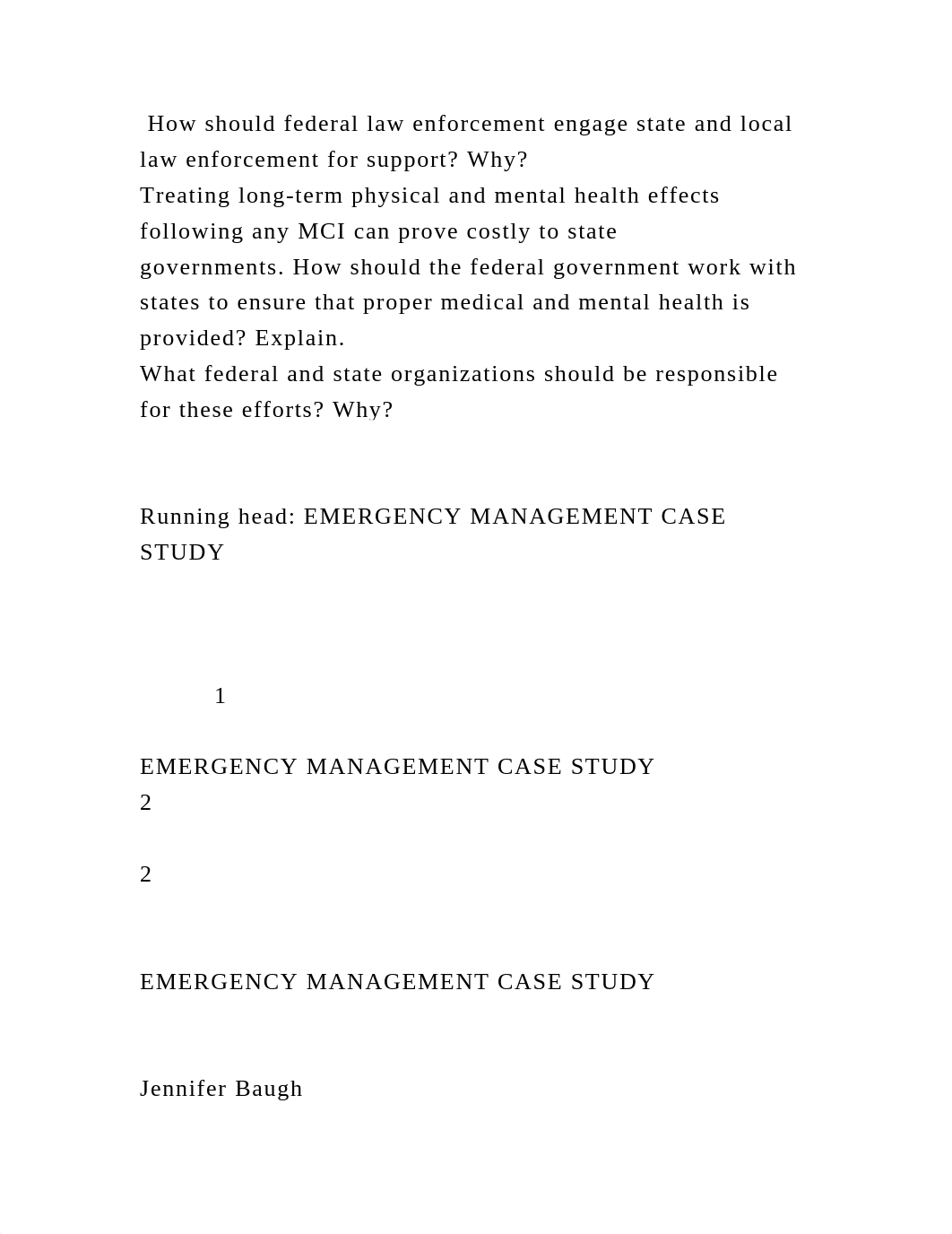 How should federal law enforcement engage state and local law enforcement for support? Why?
Treating long-term physical and mental health effects following any MCI can prove costly to state governments. How should the federal government work with states to ensure that proper medical and mental health is provided? Explain.
What federal and state organizations should be responsible for these efforts? Why?

Running head: EMERGENCY MANAGEMENT CASE STUDY

1

EMERGENCY MANAGEMENT CASE STUDY
2

2

EMERGENCY MANAGEMENT CASE STUDY

Jennifer Baugh